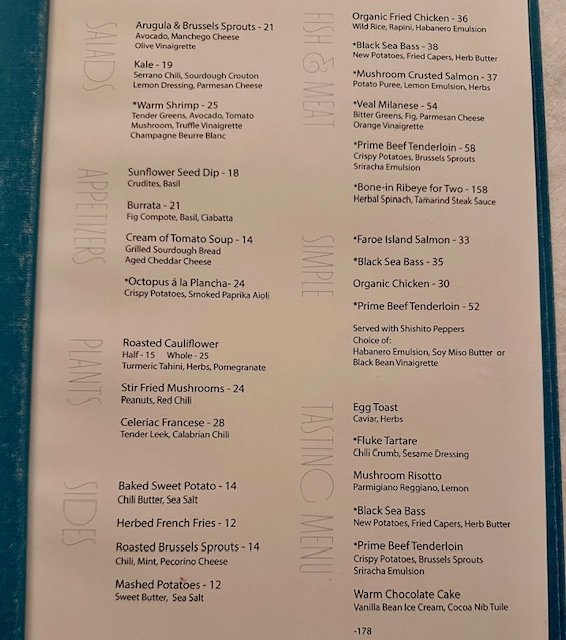 SALADS

Arugula & Brussels Sprouts - 21
Avocado, Manchego Cheese
Olive Vinaigrette

Kale - 19
Serrano Chili, Sourdough Crouton
Lemon Dressing, Parmesan Cheese

*Warm Shrimp - 25
Tender Greens, Avocado, Tomato
Mushroom, Truffle Vinaigrette
Champagne Beurre Blanc

APPETIZERS

Sunflower Seed Dip - 18
Crudites, Basil

Burrata - 21
Fig Compote, Basil, Ciabatta

Cream of Tomato Soup - 14
Grilled Sourdough Bread
Aged Cheddar Cheese

*Octopus á la Plancha- 24
Crispy Potatoes, Smoked Paprika Aioli

PLANTS

Roasted Cauliflower
Half - 15 Whole - 25
Turmeric Tahini, Herbs, Pomegranate

Stir Fried Mushrooms - 24
Peanuts, Red Chili

Celeriac Francese - 28
Tender Leek, Calabrian Chili

SIDES

Baked Sweet Potato - 14
Chili Butter, Sea Salt

Herbed French Fries - 12

Roasted Brussels Sprouts - 14
Chili, Mint, Pecorino Cheese

Mashed Potatoes - 12
Sweet Butter, Sea Salt

FISH & MEAT

Organic Fried Chicken - 36
Wild Rice, Rapini, Habanero Emulsion

*Black Sea Bass - 38
New Potatoes, Fried Capers, Herb Butter

*Mushroom Crusted Salmon - 37
Potato Puree, Lemon Emulsion, Herbs

*Veal Milanese - 54
Bitter Greens, Fig, Parmesan Cheese
Orange Vinaigrette

*Prime Beef Tenderloin - 58
Crispy Potatoes, Brussels Sprouts
Sriracha Emulsion

*Bone-in Ribeye for Two - 158
Herbal Spinach, Tamarind Steak Sauce

SIMPLE

*Faroe Island Salmon - 33

*Black Sea Bass - 35

Organic Chicken - 30

*Prime Beef Tenderloin - 52

Served with Shishito Peppers
Choice of:
Habanero Emulsion, Soy Miso Butter or
Black Bean Vinaigrette

TASTING MENU

Egg Toast
Caviar, Herbs

*Fluke Tartare
Chili Crumb, Sesame Dressing

Mushroom Risotto
Parmigiano Reggiano, Lemon

*Black Sea Bass
New Potatoes, Fried Capers, Herb Butter

*Prime Beef Tenderloin
Crispy Potatoes, Brussels Sprouts
Sriracha Emulsion

Warm Chocolate Cake
Vanilla Bean Ice Cream, Cocoa Nib Tuile

-178